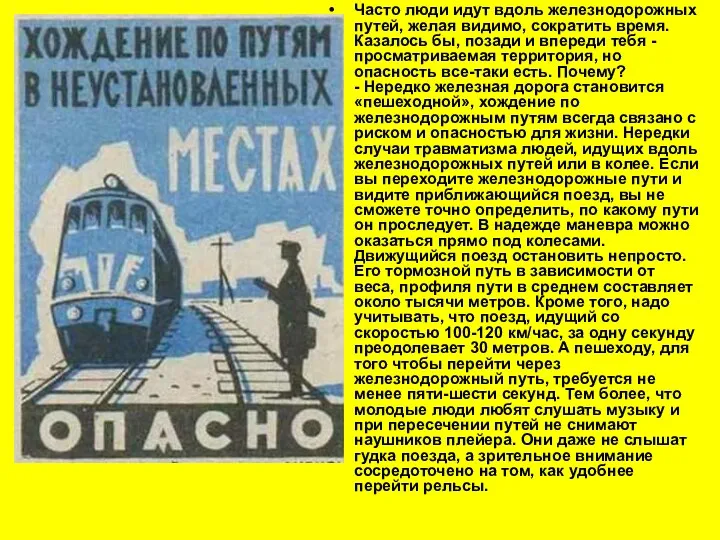 ХОЖДЕНИЕ ПО ПУТЯМ В НЕУСТАНОВЛЕННЫХ МЕСТАХ

ОПАСНО

• Часто люди идут вдоль железнодорожных путей, желая видимо, сократить время. Казалось бы, позади и впереди тебя - просматриваемая территория, но опасность все-таки есть. Почему?
- Нередко железная дорога становится «пешеходной», хождение по железнодорожным путям всегда связано с риском и опасностью для жизни. Нередки случаи травматизма людей, идущих вдоль железнодорожных путей или в колее. Если вы переходите железнодорожные пути и видите приближающийся поезд, вы не сможете точно определить, по какому пути он проследует. В надежде маневра можно оказаться прямо под колесами. Движущийся поезд остановить непросто. Его тормозной путь в зависимости от веса, профиля пути в среднем составляет около тысячи метров. Кроме того, надо учитывать, что поезд, идущий со скоростью 100-120 км/час, за одну секунду преодолевает 30 метров. А пешеходу, для того чтобы перейти через железнодорожный путь, требуется не менее пяти-шести секунд. Тем более, что молодые люди любят слушать музыку и при пересечении путей не снимают наушников плейера. Они даже не слышат гудка поезда, а зрительное внимание сосредоточено на том, как удобнее перейти рельсы.